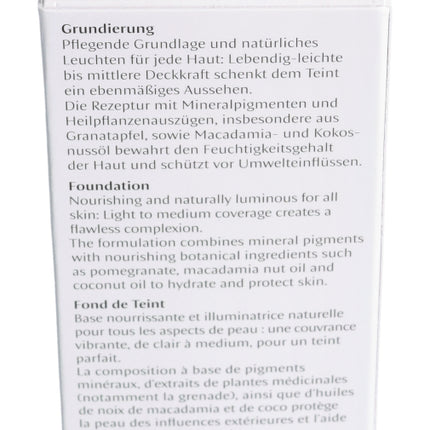 Grundierung
Pflegende Grundlage und natürliches Leuchten für jede Haut: Lebendig-leichte bis mittlere Deckkraft schenkt dem Teint ein ebenmäßiges Aussehen.
Die Rezeptur mit Mineralpigmenten und Heilpflanzenauszügen, insbesondere aus Granatapfel, sowie Macadamia- und Kokosnussöl bewahrt den Feuchtigkeitsgehalt der Haut und schützt vor Umwelteinflüssen.

Foundation
Nourishing and naturally luminous for all skin: Light to medium coverage creates a flawless complexion.
The formulation combines mineral pigments with nourishing botanical ingredients such as pomegranate, macadamia nut oil and coconut oil to hydrate and protect skin.

Fond de Teint
Base nourrissante et illuminatrice naturelle pour tous les aspects de peau : une couvrance vibrante, de clair à medium, pour un teint parfait.
La composition à base de pigments minéraux, d'extraits de plantes médicinales (notamment la grenade), ainsi que d'huiles de noix de macadamia et de coco protège la peau des influences extérieures et l'aide